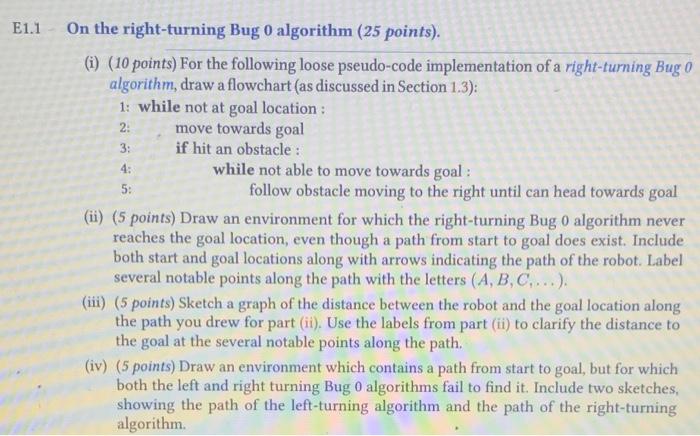 E1.1 On the right-turning Bug 0 algorithm (25 points).

(i) (10 points) For the following loose pseudo-code implementation of a right-turning Bug 0 algorithm, draw a flowchart (as discussed in Section 1.3):

1: while not at goal location :
2: move towards goal
3: if hit an obstacle :
4: while not able to move towards goal :
5: follow obstacle moving to the right until can head towards goal

(ii) (5 points) Draw an environment for which the right-turning Bug 0 algorithm never reaches the goal location, even though a path from start to goal does exist. Include both start and goal locations along with arrows indicating the path of the robot. Label several notable points along the path with the letters $(A, B, C, \ldots)$.

(iii) (5 points) Sketch a graph of the distance between the robot and the goal location along the path you drew for part (ii). Use the labels from part (ii) to clarify the distance to the goal at the several notable points along the path.

(iv) (5 points) Draw an environment which contains a path from start to goal, but for which both the left and right turning Bug 0 algorithms fail to find it. Include two sketches, showing the path of the left-turning algorithm and the path of the right-turning algorithm.